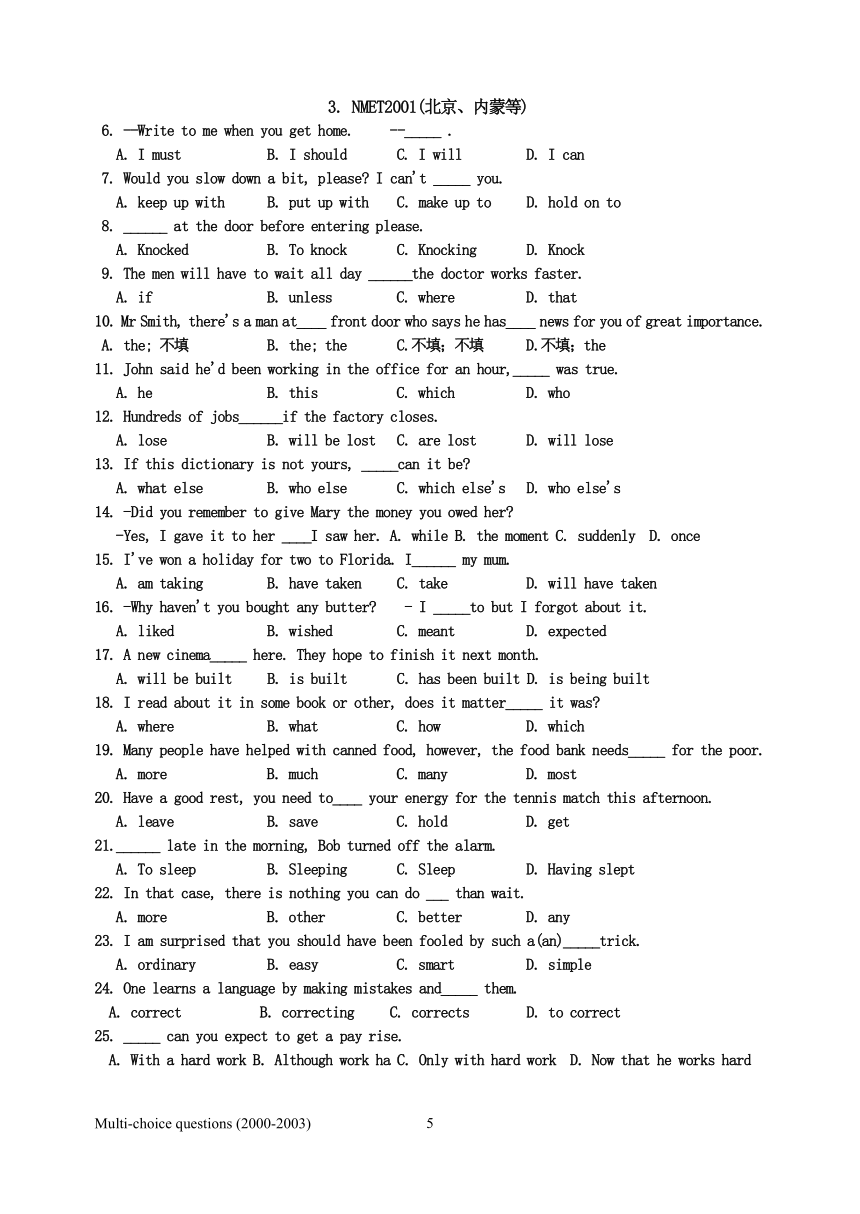 3. NMET2001(北京、内蒙等)

6. —Write to me when you get home. --_____ .
A. I must B. I should C. I will D. I can

7. Would you slow down a bit, please? I can't _____ you.
A. keep up with B. put up with C. make up to D. hold on to

8. ______ at the door before entering please.
A. Knocked B. To knock C. Knocking D. Knock

9. The men will have to wait all day ______the doctor works faster.
A. if B. unless C. where D. that

10. Mr Smith, there's a man at____ front door who says he has____ news for you of great importance.
A. the; 不填 B. the; the C.不填; 不填 D.不填; the

11. John said he'd been working in the office for an hour,_____ was true.
A. he B. this C. which D. who

12. Hundreds of jobs______if the factory closes.
A. lose B. will be lost C. are lost D. will lose

13. If this dictionary is not yours, _____can it be?
A. what else B. who else C. which else's D. who else's

14. -Did you remember to give Mary the money you owed her?
-Yes, I gave it to her ____I saw her. A. while B. the moment C. suddenly D. once

15. I've won a holiday for two to Florida. I______ my mum.
A. am taking B. have taken C. take D. will have taken

16. -Why haven't you bought any butter? - I _____to but I forgot about it.
A. liked B. wished C. meant D. expected

17. A new cinema_____ here. They hope to finish it next month.
A. will be built B. is built C. has been built D. is being built

18. I read about it in some book or other, does it matter_____ it was?
A. where B. what C. how D. which

19. Many people have helped with canned food, however, the food bank needs_____ for the poor.
A. more B. much C. many D. most

20. Have a good rest, you need to____ your energy for the tennis match this afternoon.
A. leave B. save C. hold D. get

21.______ late in the morning, Bob turned off the alarm.
A. To sleep B. Sleeping C. Sleep D. Having slept

22. In that case, there is nothing you can do ___ than wait.
A. more B. other C. better D. any

23. I am surprised that you should have been fooled by such a(an)_____trick.
A. ordinary B. easy C. smart D. simple

24. One learns a language by making mistakes and_____ them.
A. correct B. correcting C. corrects D. to correct

25. _____ can you expect to get a pay rise.
A. With a hard work B. Although work ha C. Only with hard work D. Now that he works hard

Multi-choice questions (2000-2003) 5